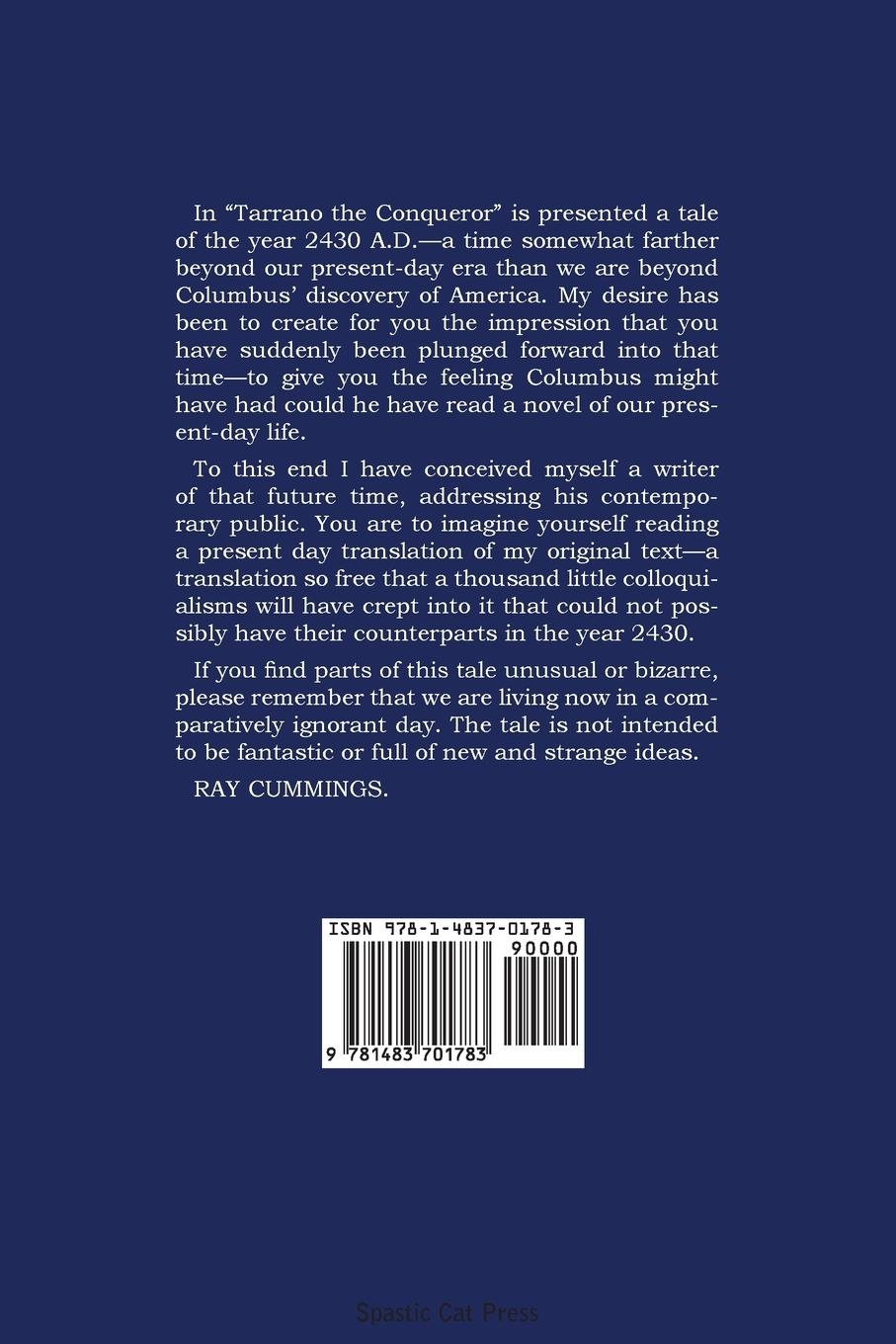 In "Tarrano the Conqueror" is presented a tale of the year 2430 A.D.—a time somewhat farther beyond our present-day era than we are beyond Columbus' discovery of America. My desire has been to create for you the impression that you have suddenly been plunged forward into that time—to give you the feeling Columbus might have had could he have read a novel of our present-day life.

To this end I have conceived myself a writer of that future time, addressing his contemporary public. You are to imagine yourself reading a present day translation of my original text—a translation so free that a thousand little colloquialisms will have crept into it that could not possibly have their counterparts in the year 2430.

If you find parts of this tale unusual or bizarre, please remember that we are living now in a comparatively ignorant day. The tale is not intended to be fantastic or full of new and strange ideas.

RAY CUMMINGS.

ISBN 978-1-4837-0178-3

90000

9 781483 701783

Spastic Cat Press